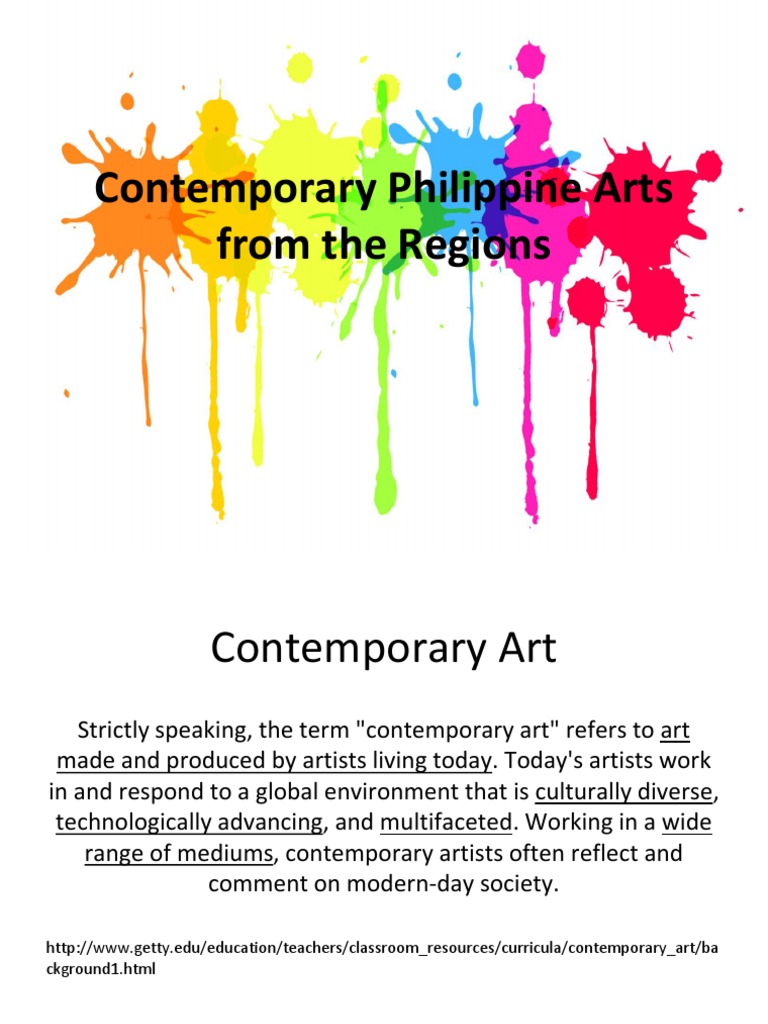 Contemporary Philippine Arts from the Regions

Contemporary Art

Strictly speaking, the term "contemporary art" refers to art made and produced by artists living today. Today's artists work in and respond to a global environment that is culturally diverse, technologically advancing, and multifaceted. Working in a wide range of mediums, contemporary artists often reflect and comment on modern-day society.

http://www.getty.edu/education/teachers/classroom_resources/curricula/contemporary_art/background1.html